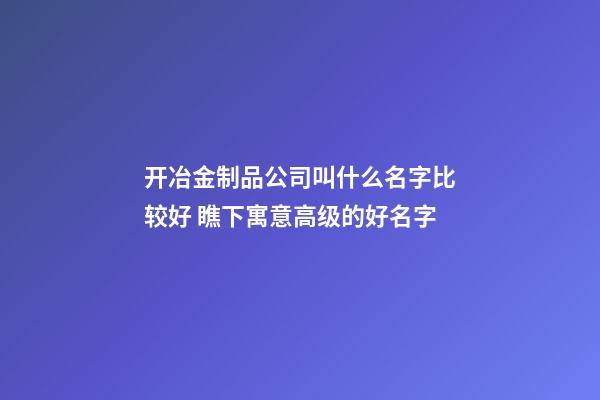 开冶金制品公司叫什么名字比较好 瞧下寓意高级的好名字